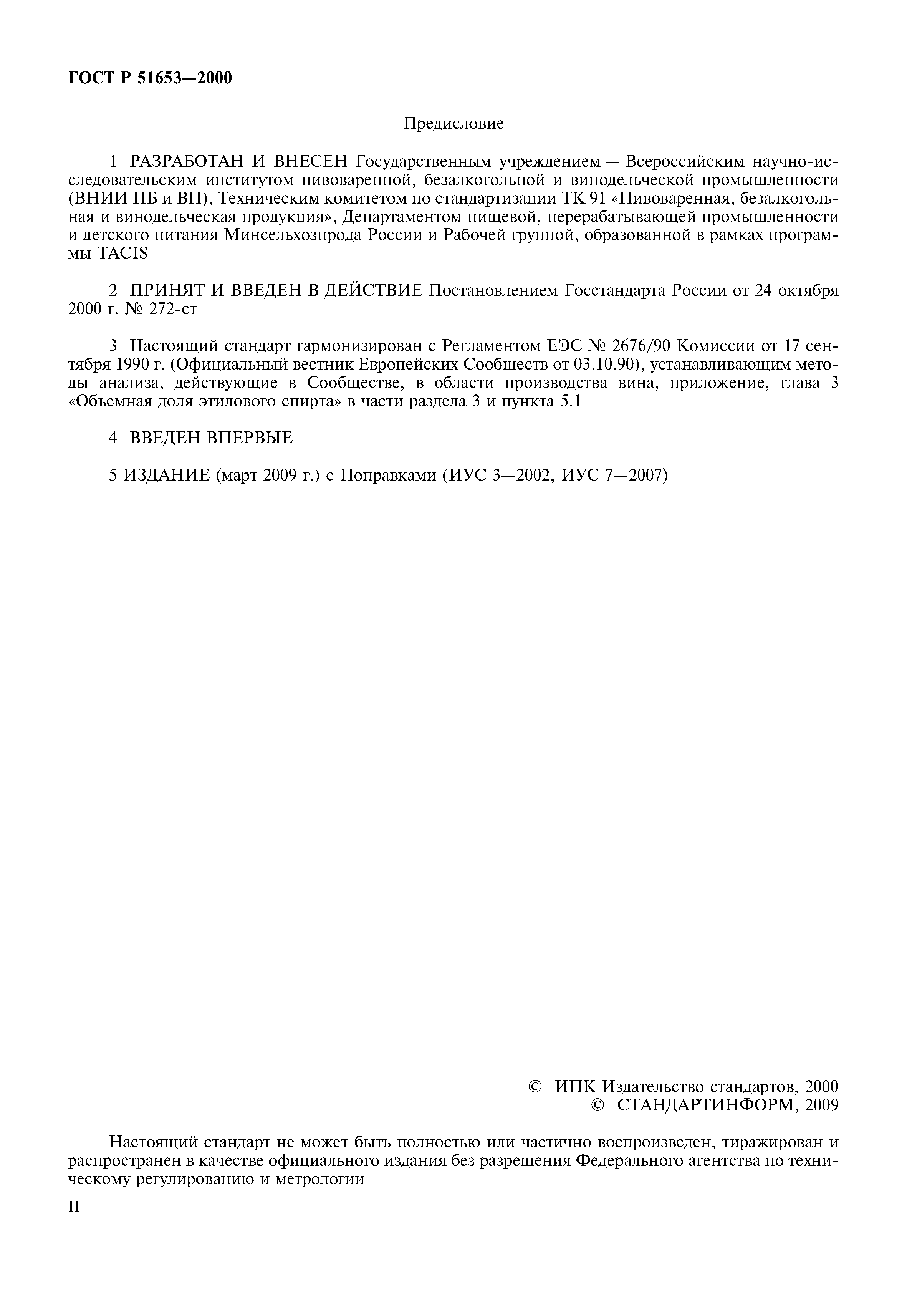 ГОСТ Р 51653—2000

Предисловие

1 РАЗРАБОТАН И ВНЕСЕН Государственным учреждением — Всероссийским научно-исследовательским институтом пивоваренной, безалкогольной и винодельческой промышленности (ВНИИ ПБ и ВП), Техническим комитетом по стандартизации ТК 91 «Пивоваренная, безалкогольная и винодельческая продукция», Департаментом пищевой, перерабатывающей промышленности и детского питания Минсельхозпрода России и Рабочей группой, образованной в рамках программы TACIS

2 ПРИНЯТ И ВВЕДЕН В ДЕЙСТВИЕ Постановлением Госстандарта России от 24 октября 2000 г. № 272-ст

3 Настоящий стандарт гармонизирован с Регламентом ЕЭС № 2676/90 Комиссии от 17 сентября 1990 г. (Официальный вестник Европейских Сообществ от 03.10.90), устанавливающим методы анализа, действующие в Сообществе, в области производства вина, приложение, глава 3 «Объемная доля этилового спирта» в части раздела 3 и пункта 5.1

4 ВВЕДЕН ВПЕРВЫЕ

5 ИЗДАНИЕ (март 2009 г.) с Поправками (ИУС 3—2002, ИУС 7—2007)

© ИПК Издательство стандартов, 2000
© СТАНДАРТИНФОРМ, 2009

Настоящий стандарт не может быть полностью или частично воспроизведен, тиражирован и распространен в качестве официального издания без разрешения Федерального агентства по техническому регулированию и метрологии

II